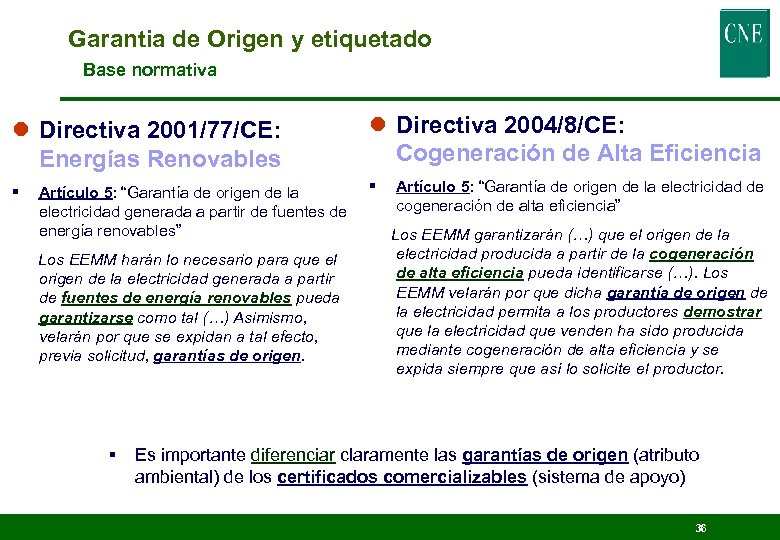 Garantia de Origen y etiquetado

Base normativa

CNE

Directiva 2001/77/CE:
Energías Renovables

Artículo 5: "Garantía de origen de la electricidad generada a partir de fuentes de energía renovables"

Los EEMM harán lo necesario para que el origen de la electricidad generada a partir de fuentes de energía renovables pueda garantizarse como tal (…) Asimismo, velarán por que se expidan a tal efecto, previa solicitud, garantías de origen.

Directiva 2004/8/CE:
Cogeneración de Alta Eficiencia

Artículo 5: "Garantía de origen de la electricidad de cogeneración de alta eficiencia"

Los EEMM garantizarán (…) que el origen de la electricidad producida a partir de la cogeneración de alta eficiencia pueda identificarse (…). Los EEMM velarán por que dicha garantía de origen de la electricidad permita a los productores demostrar que la electricidad que venden ha sido producida mediante cogeneración de alta eficiencia y se expida siempre que así lo solicite el productor.

Es importante diferenciar claramente las garantías de origen (atributo ambiental) de los certificados comercializables (sistema de apoyo)

36